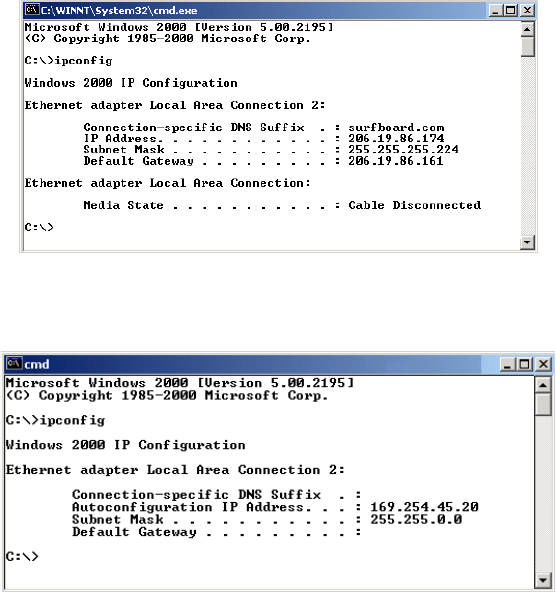 C:\WINNT\System32\cmd.exe

Microsoft Windows 2000 [Version 5.00.2195]
(C) Copyright 1985-2000 Microsoft Corp.

C:\>ipconfig

Windows 2000 IP Configuration

Ethernet adapter Local Area Connection 2:

Connection-specific DNS Suffix . : surfboard.com
IP Address. . . . . . . . . . . . : 206.19.86.174
Subnet Mask . . . . . . . . . . . : 255.255.255.224
Default Gateway . . . . . . . . . : 206.19.86.161

Ethernet adapter Local Area Connection:

Media State . . . . . . . . . . . : Cable Disconnected

C:\>

cmd

Microsoft Windows 2000 [Version 5.00.2195]
(C) Copyright 1985-2000 Microsoft Corp.

C:\>ipconfig

Windows 2000 IP Configuration

Ethernet adapter Local Area Connection 2:

Connection-specific DNS Suffix . :
Autoconfiguration IP Address. . . : 169.254.45.20
Subnet Mask . . . . . . . . . . . : 255.255.0.0
Default Gateway . . . . . . . . . :

C:\>